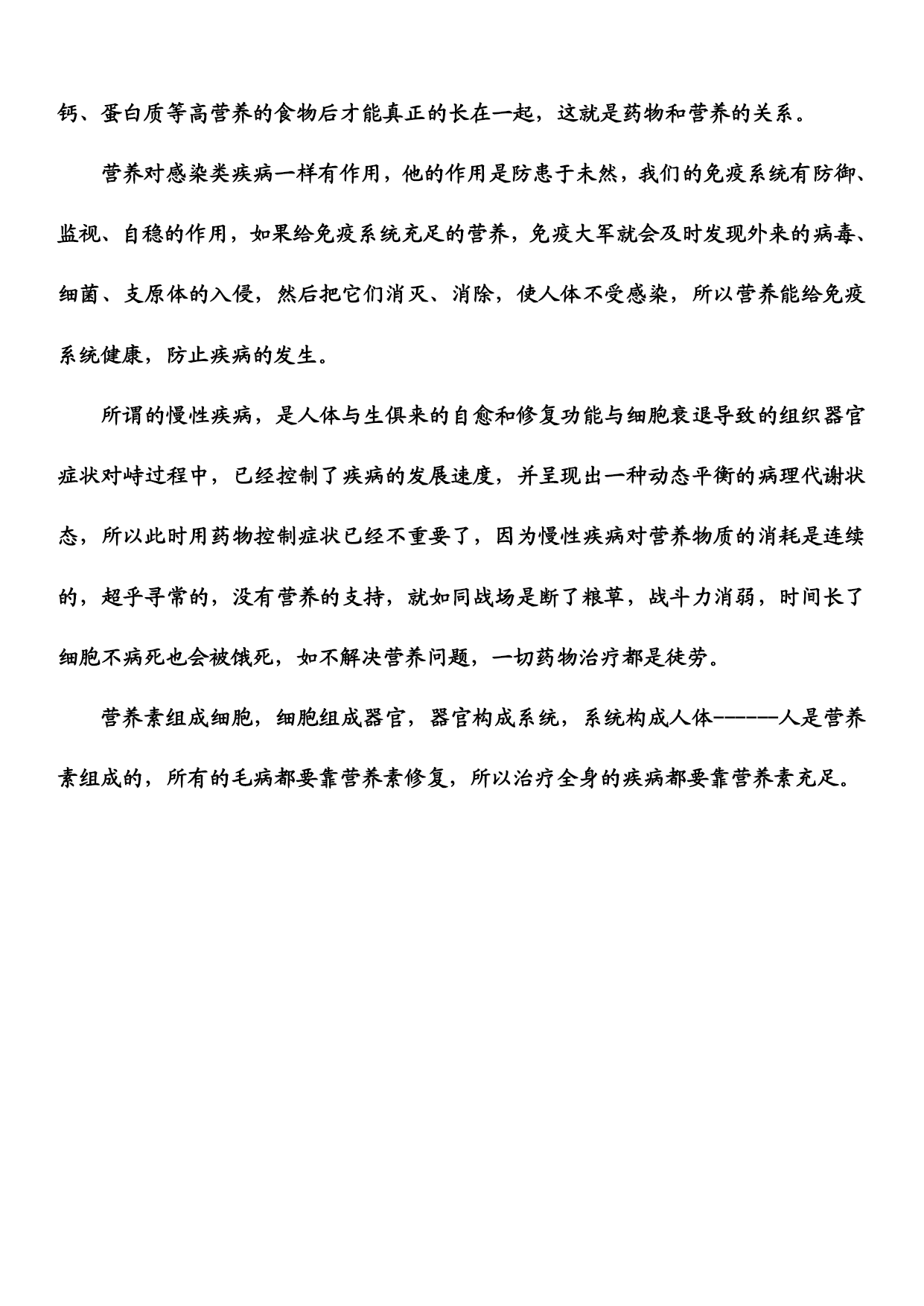 钙、蛋白质等高营养的食物后才能真正的长在一起，这就是药物和营养的关系。

营养对感染类疾病一样有作用，他的作用是防患于未然，我们的免疫系统有防御、监视、自稳的作用，如果给免疫系统充足的营养，免疫大军就会及时发现外来的病毒、细菌、支原体的入侵，然后把它们消灭、消除，使人体不受感染，所以营养能给免疫系统健康，防止疾病的发生。

所谓的慢性疾病，是人体与生俱来的自愈和修复功能与细胞衰退导致的组织器官症状对峙过程中，已经控制了疾病的发展速度，并呈现出一种动态平衡的病理代谢状态，所以此时用药物控制症状已经不重要了，因为慢性疾病对营养物质的消耗是连续的，超乎寻常的，没有营养的支持，就如同战场是断了粮草，战斗力消弱，时间长了细胞不病死也会被饿死，如不解决营养问题，一切药物治疗都是徒劳。

营养素组成细胞，细胞组成器官，器官构成系统，系统构成人体------人是营养素组成的，所有的毛病都要靠营养素修复，所以治疗全身的疾病都要靠营养素充足。